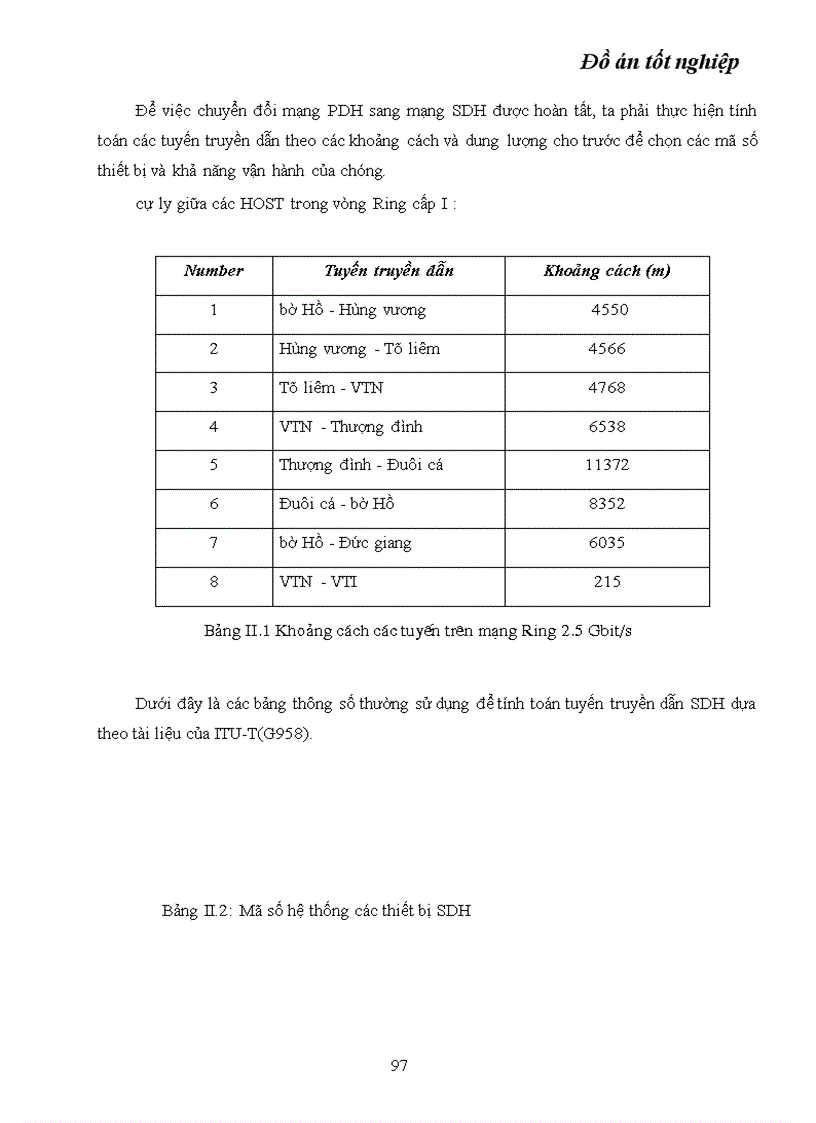 Đồ án tốt nghiệp

Để việc chuyển đổi mạng PDH sang mạng SDH được hoàn tất, ta phải thực hiện tính toán các tuyến truyền dẫn theo các khoảng cách và dung lượng cho trước để chọn các mã số thiết bị và khả năng vận hành của chóng.

cự ly giữa các HOST trong vòng Ring cấp I :

| Number | Tuyến truyền dẫn | Khoảng cách (m) |
|---|---|---|
| 1 | bờ Hồ - Hùng vương | 4550 |
| 2 | Hùng vương - Tõ liêm | 4566 |
| 3 | Tõ liêm - VTN | 4768 |
| 4 | VTN - Thượng đình | 6538 |
| 5 | Thượng đình - Đuôi cá | 11372 |
| 6 | Đuôi cá - bờ Hồ | 8352 |
| 7 | bờ Hồ - Đức giang | 6035 |
| 8 | VTN - VTI | 215 |

Bảng II.1 Khoảng cách các tuyến trên mạng Ring 2.5 Gbit/s

Dưới đây là các bảng thông số thường sử dụng để tính toán tuyến truyền dẫn SDH dựa theo tài liệu của ITU-T(G958).

Bảng II.2: Mã số hệ thống các thiết bị SDH

97